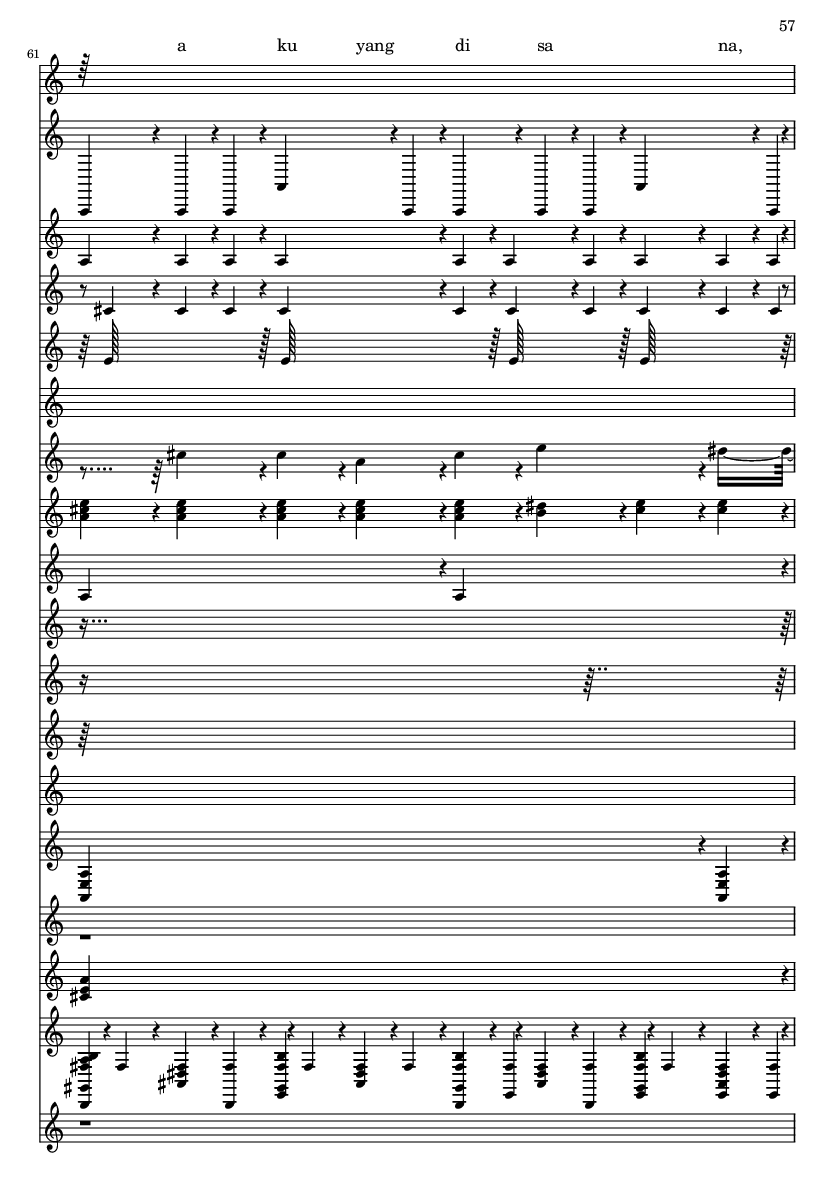 57

61

a ku yang di sa na,